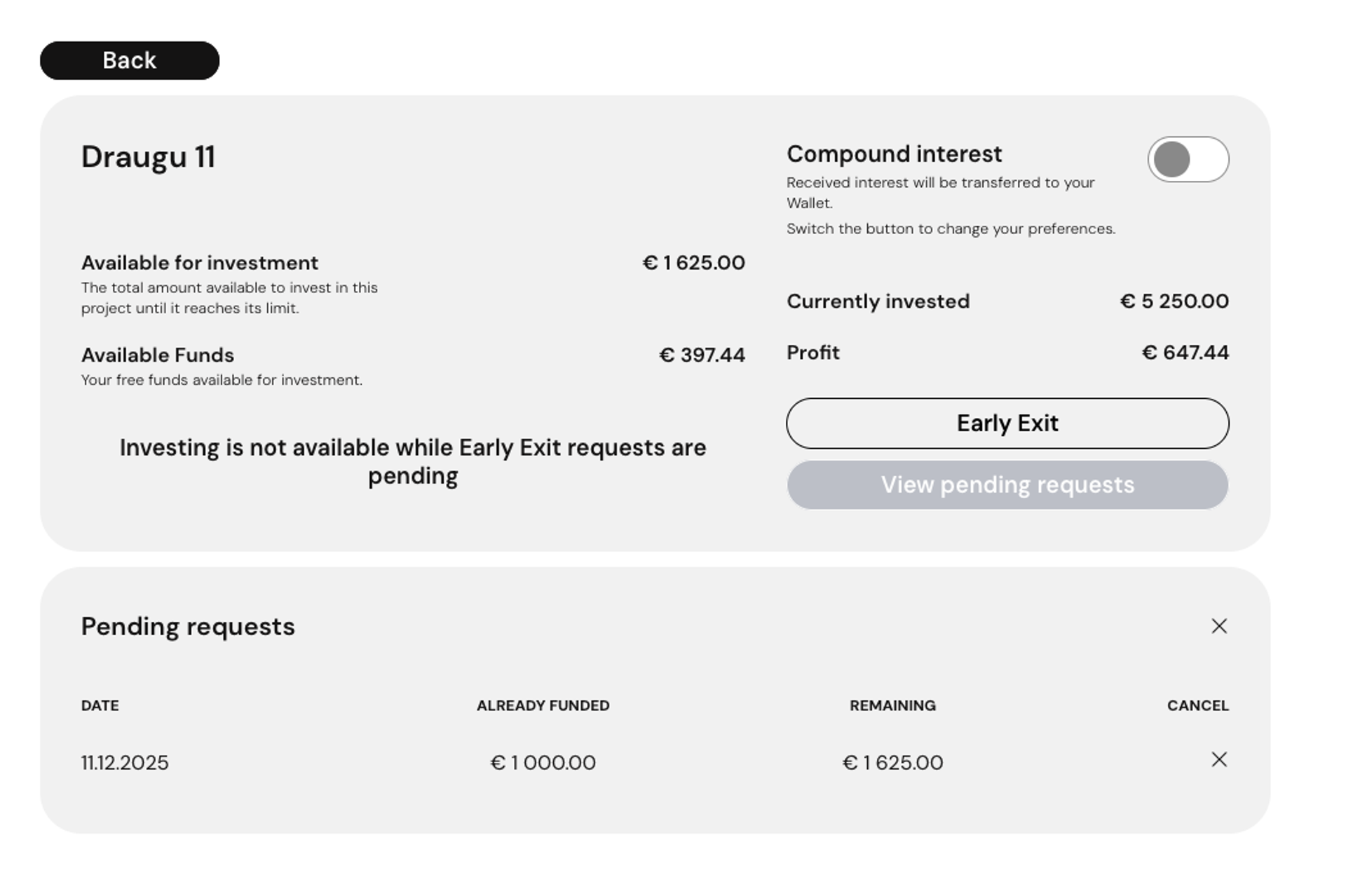 Back

Draugu 11

Available for investment
€ 1 625.00
The total amount available to invest in this project until it reaches its limit.

Available Funds
€ 397.44
Your free funds available for investment.

Investing is not available while Early Exit requests are pending

Compound interest
Received interest will be transferred to your Wallet.
Switch the button to change your preferences.

Currently invested
€ 5 250.00

Profit
€ 647.44

Early Exit

View pending requests

Pending requests

| DATE | ALREADY FUNDED | REMAINING | CANCEL |
|---|---|---|---|
| 11.12.2025 | € 1 000.00 | € 1 625.00 | × |